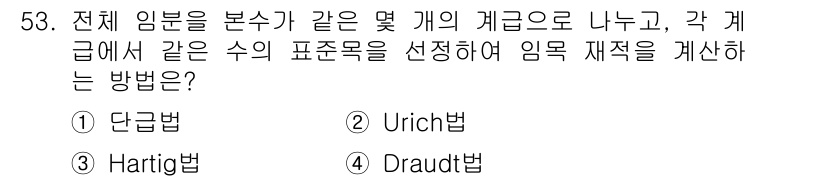 53. 전체 임분을 본수가 같은 몇 개의 계급으로 나누고, 각 계급에서 같은 수의 표준목을 선정하여 임목 재적을 계산하는 방법은?

① 단급법
② Urich법
③ Hartig법
④ Draudt법